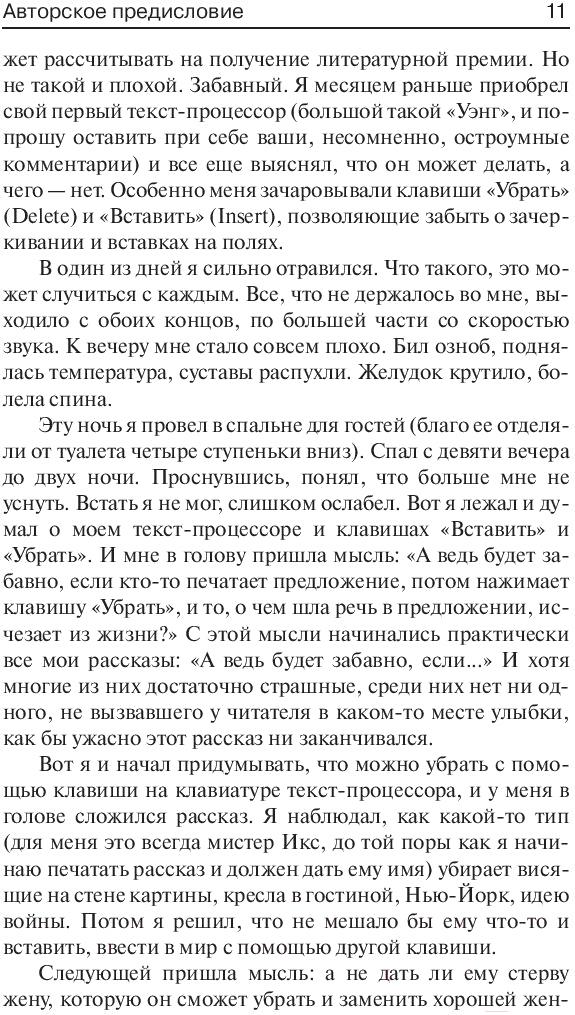 Авторское предисловие 11

жет рассчитывать на получение литературной премии. Но не такой и плохой. Забавный. Я месяцем раньше приобрел свой первый текст-процессор (большой такой «Уэнг», и попрошу оставить при себе ваши, несомненно, остроумные комментарии) и все еще выяснял, что он может делать, а чего — нет. Особенно меня зачаровывали клавиши «Убрать» (Delete) и «Вставить» (Insert), позволяющие забыть о зачеркивании и вставках на полях.

В один из дней я сильно отравился. Что такого, это может случиться с каждым. Все, что не держалось во мне, выходило с обоих концов, по большей части со скоростью звука. К вечеру мне стало совсем плохо. Бил озноб, поднялась температура, суставы распухли. Желудок крутило, болела спина.

Эту ночь я провел в спальне для гостей (благо ее отделяли от туалета четыре ступеньки вниз). Спал с девяти вечера до двух ночи. Проснувшись, понял, что больше мне не уснуть. Встать я не мог, слишком ослабел. Вот я лежал и думал о моем текст-процессоре и клавишах «Вставить» и «Убрать». И мне в голову пришла мысль: «А ведь будет забавно, если кто-то печатает предложение, потом нажимает клавишу «Убрать», и то, о чем шла речь в предложении, исчезает из жизни?» С этой мысли начинались практически все мои рассказы: «А ведь будет забавно, если...» И хотя многие из них достаточно страшные, среди них нет ни одного, не вызвавшего у читателя в каком-то месте улыбки, как бы ужасно этот рассказ ни заканчивался.

Вот я и начал придумывать, что можно убрать с помощью клавиши на клавиатуре текст-процессора, и у меня в голове сложился рассказ. Я наблюдал, как какой-то тип (для меня это всегда мистер Икс, до той поры как я начинаю печатать рассказ и должен дать ему имя) убирает висящие на стене картины, кресла в гостиной, Нью-Йорк, идею войны. Потом я решил, что не мешало бы ему что-то и вставить, ввести в мир с помощью другой клавиши.

Следующей пришла мысль: а не дать ли ему стерву жену, которую он сможет убрать и заменить хорошей жен-